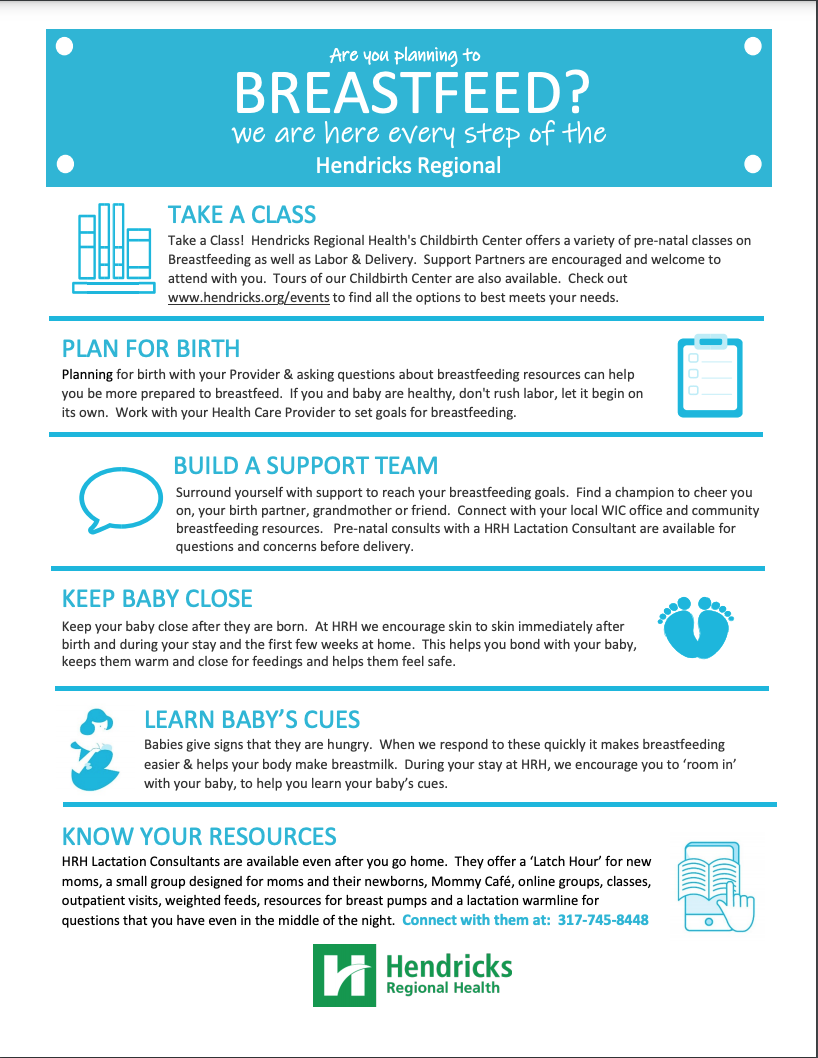 Are you planning to
BREASTFEED?
we are here every step of the
Hendricks Regional

TAKE A CLASS
Take a Class! Hendricks Regional Health's Childbirth Center offers a variety of pre-natal classes on Breastfeeding as well as Labor & Delivery. Support Partners are encouraged and welcome to attend with you. Tours of our Childbirth Center are also available. Check out www.hendricks.org/events to find all the options to best meets your needs.

PLAN FOR BIRTH
Planning for birth with your Provider & asking questions about breastfeeding resources can help you be more prepared to breastfeed. If you and baby are healthy, don't rush labor, let it begin on its own. Work with your Health Care Provider to set goals for breastfeeding.

BUILD A SUPPORT TEAM
Surround yourself with support to reach your breastfeeding goals. Find a champion to cheer you on, your birth partner, grandmother or friend. Connect with your local WIC office and community breastfeeding resources. Pre-natal consults with a HRH Lactation Consultant are available for questions and concerns before delivery.

KEEP BABY CLOSE
Keep your baby close after they are born. At HRH we encourage skin to skin immediately after birth and during your stay and the first few weeks at home. This helps you bond with your baby, keeps them warm and close for feedings and helps them feel safe.

LEARN BABY'S CUES
Babies give signs that they are hungry. When we respond to these quickly it makes breastfeeding easier & helps your body make breastmilk. During your stay at HRH, we encourage you to 'room in' with your baby, to help you learn your baby's cues.

KNOW YOUR RESOURCES
HRH Lactation Consultants are available even after you go home. They offer a 'Latch Hour' for new moms, a small group designed for moms and their newborns, Mommy Café, online groups, classes, outpatient visits, weighted feeds, resources for breast pumps and a lactation warmline for questions that you have even in the middle of the night. Connect with them at: 317-745-8448

Hendricks
Regional Health